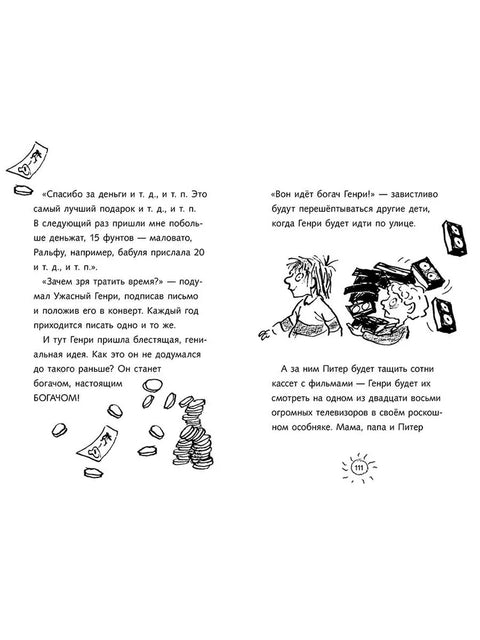 «Спасибо за деньги и т. д., и т. п. Это самый лучший подарок и т. д., и т. п. В следующий раз пришли мне побольше деньжат, 15 фунтов — маловато, Ральфу, например, бабуля прислала 20 и т. д., и т. п.».

«Зачем зря тратить время?» — подумал Ужасный Генри, подписав письмо и положив его в конверт. Каждый год приходится писать одно и то же.

И тут Генри пришла блестящая, гениальная идея. Как это он не додумался до такого раньше? Он станет богачом, настоящим БОГАЧОМ!

«Вон идёт богач Генри!» — завистливо будут перешёптываться другие дети, когда Генри будет идти по улице.

А за ним Питер будет тащить сотни кассет с фильмами — Генри будет их смотреть на одном из двадцати восьми огромных телевизоров в своём роскошном особняке. Мама, папа и Питер

111